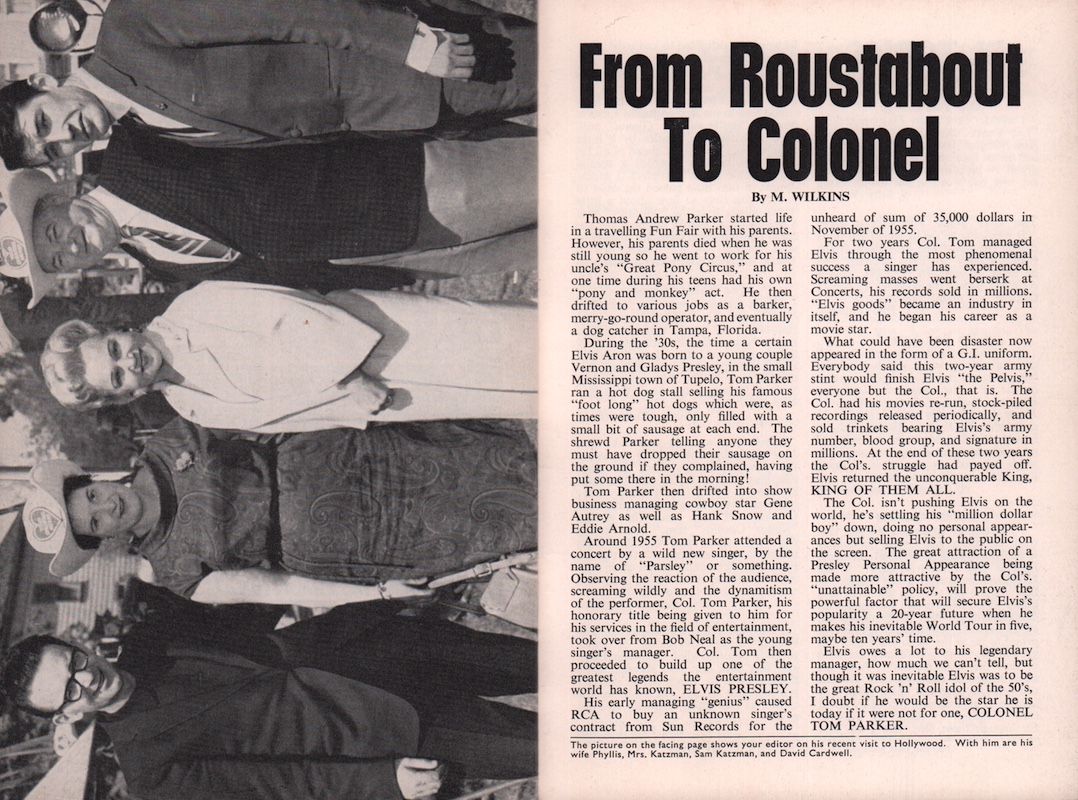 From Roustabout To Colonel

By M. WILKINS

Thomas Andrew Parker started life in a travelling Fun Fair with his parents. However, his parents died when he was still young so he went to work for his uncle's "Great Pony Circus," and at one time during his teens had his own "pony and monkey" act. He then drifted to various jobs as a barker, merry-go-round operator, and eventually a dog catcher in Tampa, Florida.

During the '30s, the time a certain Elvis Aron was born to a young couple Vernon and Gladys Presley, in the small Mississippi town of Tupelo, Tom Parker ran a hot dog stall selling his famous "foot long" hot dogs which were, as times were tough, only filled with a small bit of sausage at each end. The shrewd Parker telling anyone they must have dropped their sausage on the ground if they complained, having put some there in the morning!

Tom Parker then drifted into show business managing cowboy star Gene Autrey as well as Hank Snow and Eddie Arnold.

Around 1955 Tom Parker attended a concert by a wild new singer, by the name of "Parsley" or something. Observing the reaction of the audience, screaming wildly and the dynamitism of the performer, Col. Tom Parker, his honorary title being given to him for his services in the field of entertainment, took over from Bob Neal as the young singer's manager. Col. Tom then proceeded to build up one of the greatest legends the entertainment world has known, ELVIS PRESLEY.

His early managing "genius" caused RCA to buy an unknown singer's contract from Sun Records for the unheard of sum of 35,000 dollars in November of 1955.

For two years Col. Tom managed Elvis through the most phenomenal success a singer has experienced. Screaming masses went berserk at Concerts, his records sold in millions. "Elvis goods" became an industry in itself, and he began his career as a movie star.

What could have been disaster now appeared in the form of a G.I. uniform. Everybody said this two-year army stint would finish Elvis "the Pelvis," everyone but the Col., that is. The Col. had his movies re-run, stock-piled recordings released periodically, and sold trinkets bearing Elvis's army number, blood group, and signature in millions. At the end of these two years the Col's. struggle had payed off. Elvis returned the unconquerable King, KING OF THEM ALL.

The Col. isn't pushing Elvis on the world, he's settling his "million dollar boy" down, doing no personal appearances but selling Elvis to the public on the screen. The great attraction of a Presley Personal Appearance being made more attractive by the Col's. "unattainable" policy, will prove the powerful factor that will secure Elvis's popularity a 20-year future when he makes his inevitable World Tour in five, maybe ten years' time.

Elvis owes a lot to his legendary manager, how much we can't tell, but though it was inevitable Elvis was to be the great Rock 'n' Roll idol of the 50's, I doubt if he would be the star he is today if it were not for one, COLONEL TOM PARKER.

The picture on the facing page shows your editor on his recent visit to Hollywood. With him are his wife Phyllis, Mrs. Katzman, Sam Katzman, and David Cardwell.